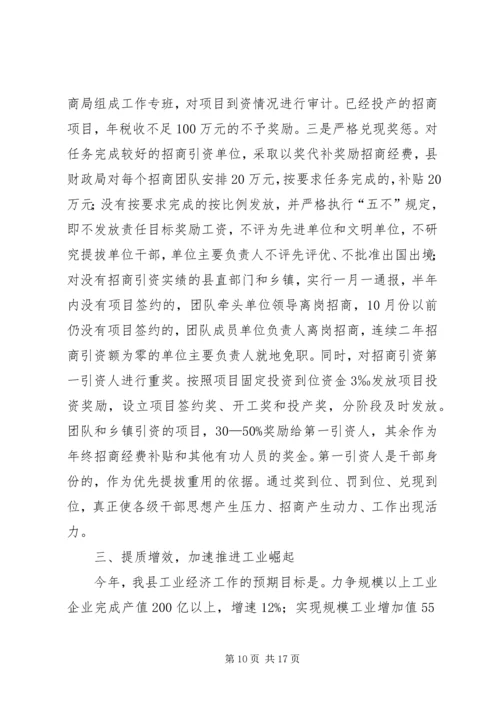 商局组成工作专班，对项目到资情况进行审计。已经投产的招商项目，年税收不足100万元的不予奖励。三是严格兑现奖惩。对任务完成较好的招商引资单位，采取以奖代补奖励招商经费，县财政局对每个招商团队安排20万元，按要求任务完成的，补贴20万元;没有按要求完成的按比例发放，并严格执行“五不”规定，即不发放责任目标奖励工资，不评为先进单位和文明单位，不研究提拔单位干部，单位主要负责人不评先评优、不批准出国出境;对没有招商引资实绩的县直部门和乡镇，实行一月一通报，半年内没有项目签约的，团队牵头单位领导离岗招商，10月份以前仍没有项目签约的，团队成员单位负责人离岗招商，连续二年招商引资额为零的单位主要负责人就地免职。同时，对招商引资第一引资人进行重奖。按照项目固定投资到位资金3‰发放项目投资奖励，设立项目签约奖、开工奖和投产奖，分阶段及时发放。团队和乡镇引资的项目，30—50%奖励给第一引资人，其余作为年终招商经费补贴和其他有功人员的奖金。第一引资人是干部身份的，作为优先提拔重用的依据。通过奖到位、罚到位、兑现到位，真正使各级干部思想产生压力、招商产生动力、工作出现活力。

三、提质增效，加速推进工业崛起

今年，我县工业经济工作的预期目标是。力争规模以上工业企业完成产值200亿以上，增速12%；实现规模工业增加值55

第10页 共17页